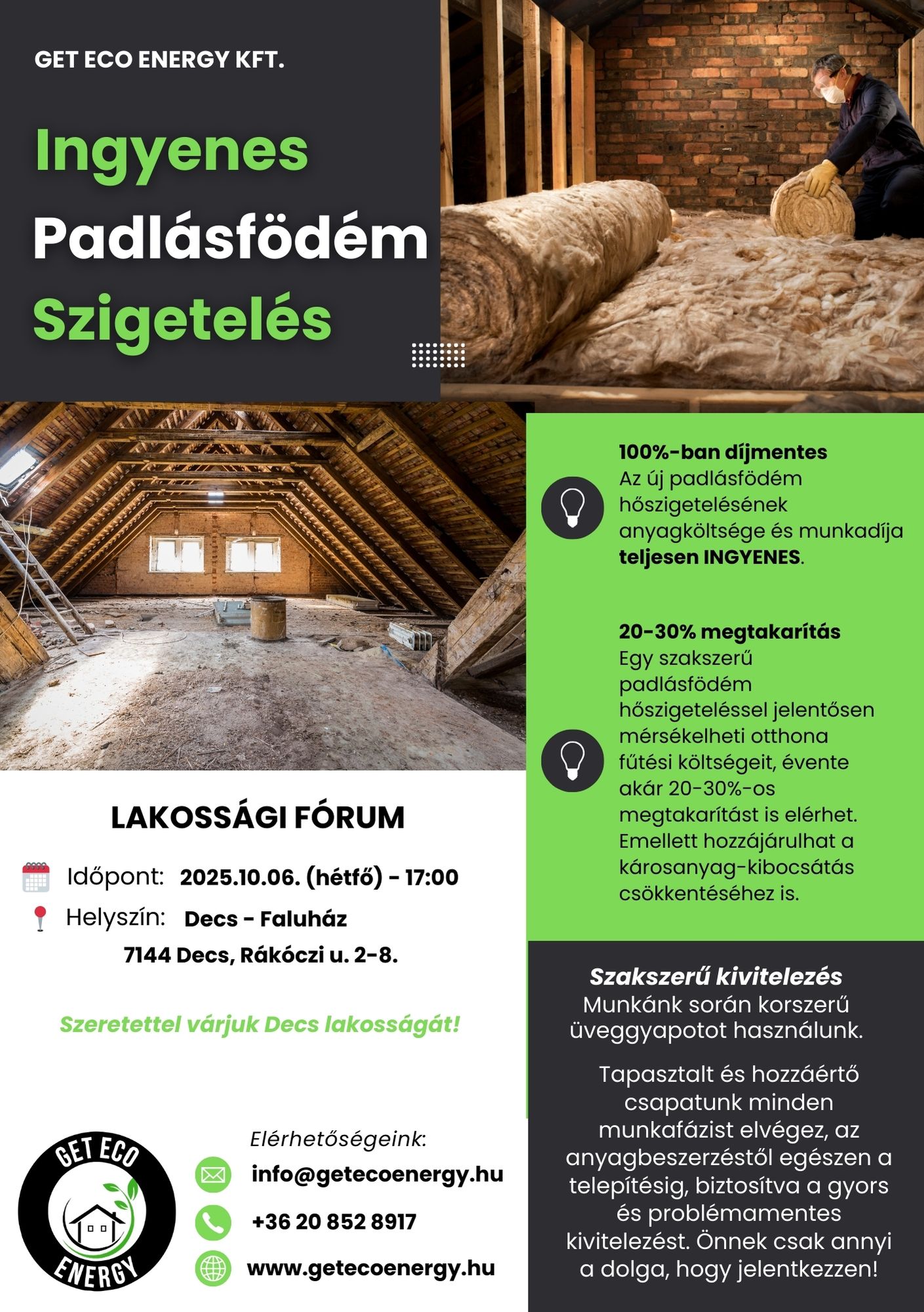 GET ECO ENERGY KFT.

Ingyenes Padlásfödém Szigetelés

100%-ban díjmentes
Az új padlásfödém hőszigetelésének anyagköltsége és munkadíja teljesen INGYENES.

20-30% megtakarítás
Egy szakszerű padlásfödém hőszigeteléssel jelentősen mérsékelheti otthona fűtési költségeit, évente akár 20-30%-os megtakarítást is elérhet. Emellett hozzájárulhat a károsanyag-kibocsátás csökkentéséhez is.

LAKOSSÁGI FÓRUM

Időpont: 2025.10.06. (hétfő) - 17:00
Helyszín: Decs - Faluház
7144 Decs, Rákóczi u. 2-8.

Szeretettel várjuk Decs lakosságát!

Szakszerű kivitelezés
Munkánk során korszerű üveggyapotot használunk.

Tapasztalt és hozzáértő csapatunk minden munkafázist elvégez, az anyagbeszerzéstől egészen a telepítésig, biztosítva a gyors és problémamentes kivitelezést. Önnek csak annyi a dolga, hogy jelentkezzen!

GET ECO ENERGY

Elérhetőségeink:
info@getecoenergy.hu
+36 20 852 8917
www.getecoenergy.hu